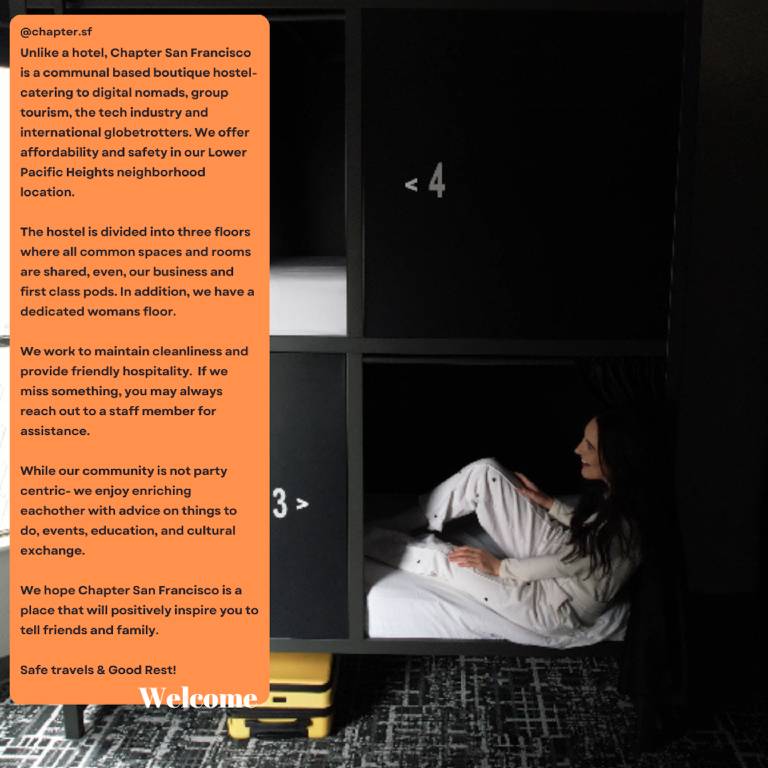 @chapter.sf

Unlike a hotel, Chapter San Francisco is a communal based boutique hostel- catering to digital nomads, group tourism, the tech industry and international globetrotters. We offer affordability and safety in our Lower Pacific Heights neighborhood location.

The hostel is divided into three floors where all common spaces and rooms are shared, even, our business and first class pods. In addition, we have a dedicated womans floor.

We work to maintain cleanliness and provide friendly hospitality. If we miss something, you may always reach out to a staff member for assistance.

While our community is not party centric- we enjoy enriching eachother with advice on things to do, events, education, and cultural exchange.

We hope Chapter San Francisco is a place that will positively inspire you to tell friends and family.

Safe travels & Good Rest!

Welcome

< 4

3 >